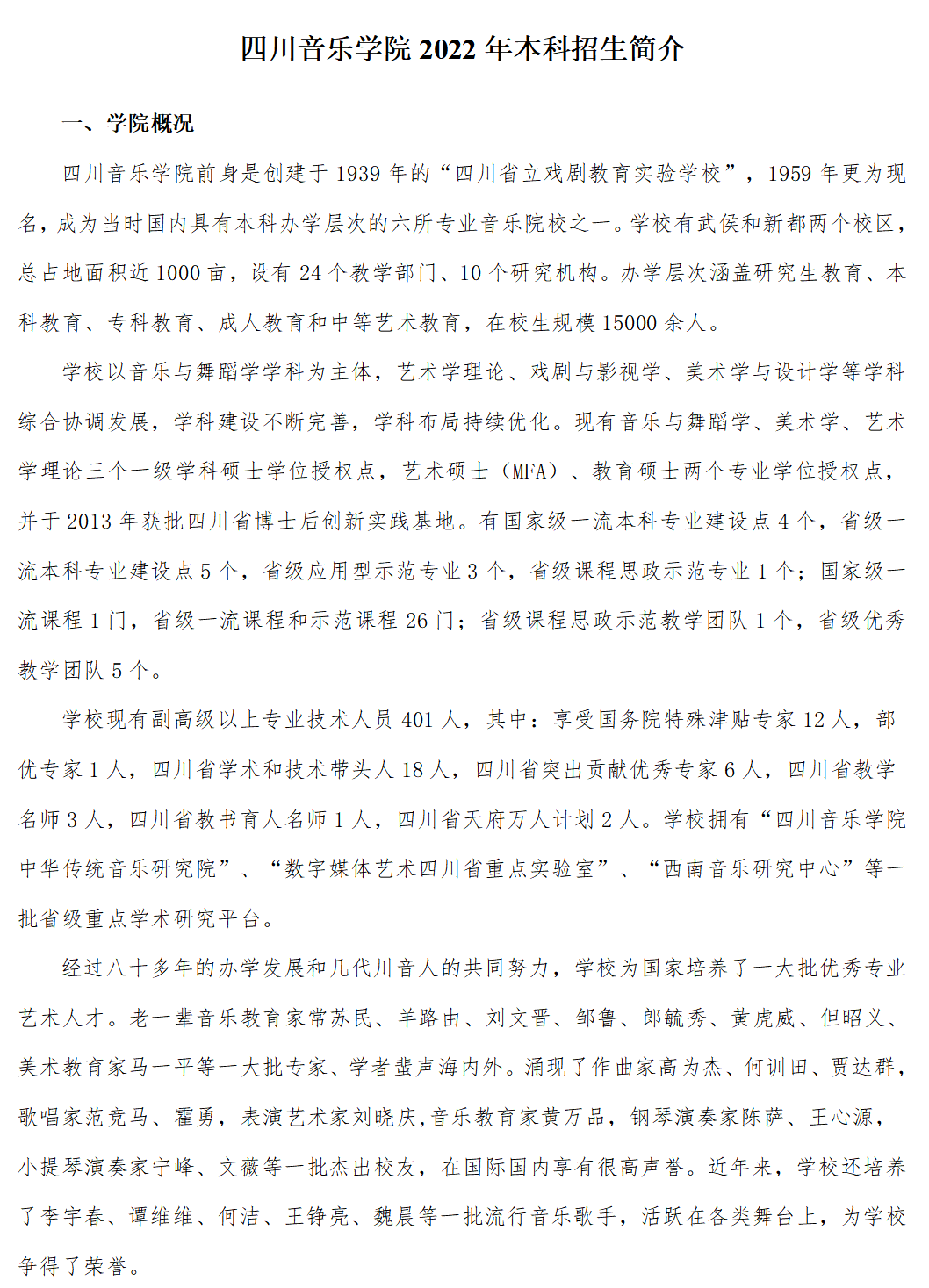 四川音乐学院 2022 年本科招生简介

一、学院概况

四川音乐学院前身是创建于 1939 年的“四川省立戏剧教育实验学校”，1959 年更为现名，成为当时国内具有本科办学层次的六所专业音乐院校之一。学校有武侯和新都两个校区，总占地面积近 1000 亩，设有 24 个教学部门、10 个研究机构。办学层次涵盖研究生教育、本科教育、专科教育、成人教育和中等艺术教育，在校生规模 15000 余人。

学校以音乐与舞蹈学学科为主体，艺术学理论、戏剧与影视学、美术学与设计学等学科综合协调发展，学科建设不断完善，学科布局持续优化。现有音乐与舞蹈学、美术学、艺术学理论三个一级学科硕士学位授权点，艺术硕士（MFA）、教育硕士两个专业学位授权点，并于 2013 年获批四川省博士后创新实践基地。有国家级一流本科专业建设点 4 个，省级一流本科专业建设点 5 个，省级应用型示范专业 3 个，省级课程思政示范专业 1 个；国家级一流课程 1 门，省级一流课程和示范课程 26 门；省级课程思政示范教学团队 1 个，省级优秀教学团队 5 个。

学校现有副高级以上专业技术人员 401 人，其中：享受国务院特殊津贴专家 12 人，部优专家 1 人，四川省学术和技术带头人 18 人，四川省突出贡献优秀专家 6 人，四川省教学名师 3 人，四川省教书育人名师 1 人，四川省天府万人计划 2 人。学校拥有“四川音乐学院中华传统音乐研究院”、“数字媒体艺术四川省重点实验室”、“西南音乐研究中心”等一批省级重点学术研究平台。

经过八十多年的办学发展和几代川音人的共同努力，学校为国家培养了一大批优秀专业艺术人才。老一辈音乐教育家常苏民、羊路由、刘文晋、邹鲁、郎毓秀、黄虎威、但昭义、美术教育家马一平等一大批专家、学者蜚声海内外。涌现了作曲家高为杰、何训田、贾达群，歌唱家范竞马、霍勇，表演艺术家刘晓庆,音乐教育家黄万品，钢琴演奏家陈萨、王心源，小提琴演奏家宁峰、文薇等一批杰出校友，在国际国内享有很高声誉。近年来，学校还培养了李宇春、谭维维、何洁、王铮亮、魏晨等一批流行音乐歌手，活跃在各类舞台上，为学校争得了荣誉。